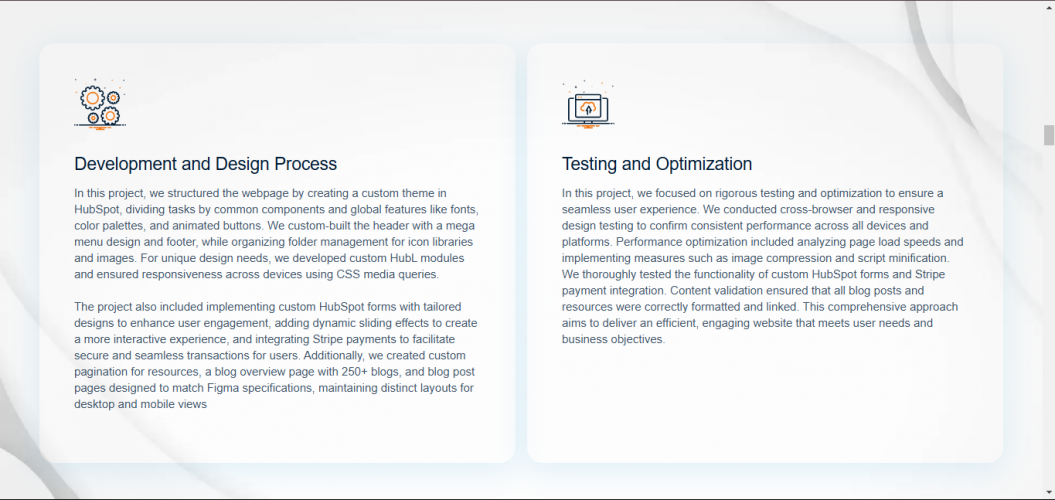 Development and Design Process

In this project, we structured the webpage by creating a custom theme in HubSpot, dividing tasks by common components and global features like fonts, color palettes, and animated buttons. We custom-built the header with a mega menu design and footer, while organizing folder management for icon libraries and images. For unique design needs, we developed custom HubL modules and ensured responsiveness across devices using CSS media queries.

The project also included implementing custom HubSpot forms with tailored designs to enhance user engagement, adding dynamic sliding effects to create a more interactive experience, and integrating Stripe payments to facilitate secure and seamless transactions for users. Additionally, we created custom pagination for resources, a blog overview page with 250+ blogs, and blog post pages designed to match Figma specifications, maintaining distinct layouts for desktop and mobile views

Testing and Optimization

In this project, we focused on rigorous testing and optimization to ensure a seamless user experience. We conducted cross-browser and responsive design testing to confirm consistent performance across all devices and platforms. Performance optimization included analyzing page load speeds and implementing measures such as image compression and script minification. We thoroughly tested the functionality of custom HubSpot forms and Stripe payment integration. Content validation ensured that all blog posts and resources were correctly formatted and linked. This comprehensive approach aims to deliver an efficient, engaging website that meets user needs and business objectives.